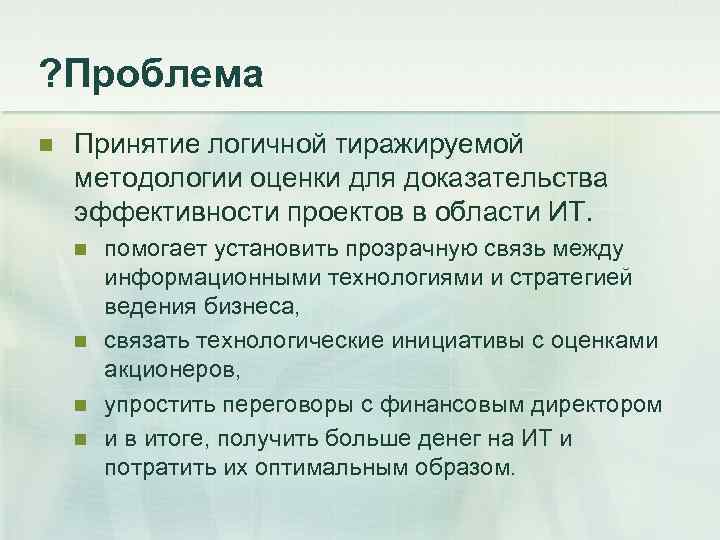 ?Проблема

Принятие логичной тиражируемой методологии оценки для доказательства эффективности проектов в области ИТ.

помогает установить прозрачную связь между информационными технологиями и стратегией ведения бизнеса,

связать технологические инициативы с оценками акционеров,

упростить переговоры с финансовым директором

и в итоге, получить больше денег на ИТ и потратить их оптимальным образом.